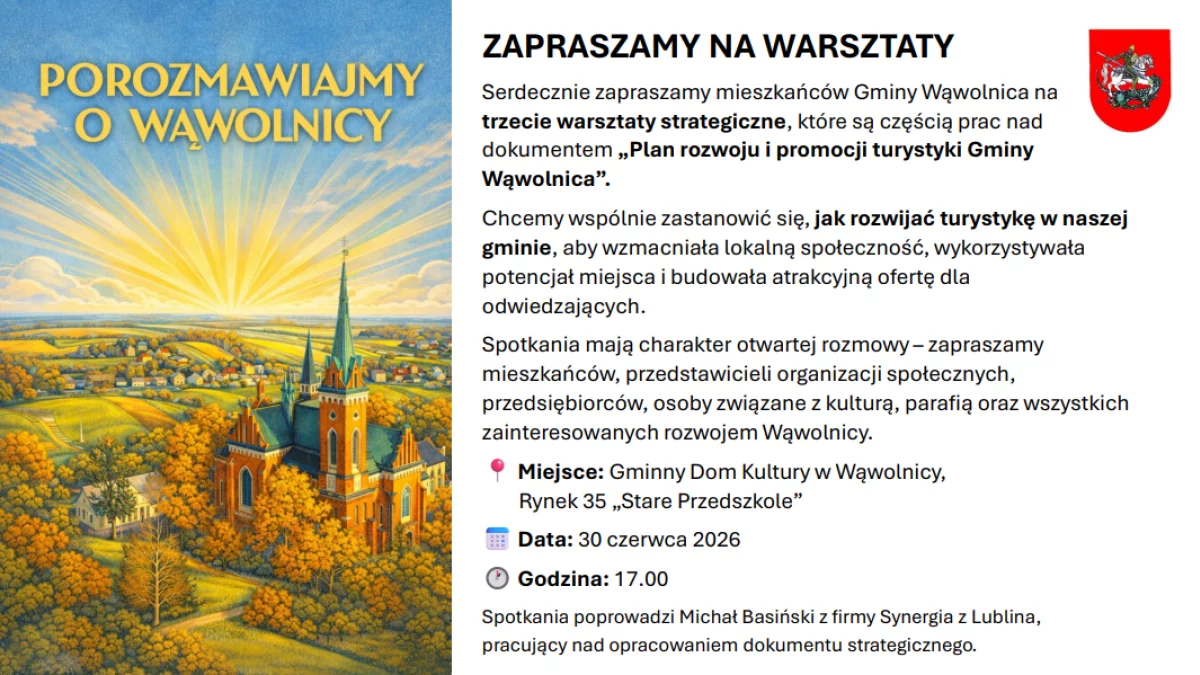 POROZMAWIAJMY O WĄWOLNICY

ZAPRASZAMY NA WARSZTATY

Serdecznie zapraszamy mieszkańców Gminy Wąwolnica na trzecie warsztaty strategiczne, które są częścią prac nad dokumentem „Plan rozwoju i promocji turystyki Gminy Wąwolnica”.

Chcemy wspólnie zastanowić się, jak rozwijać turystykę w naszej gminie, aby wzmacniała lokalną społeczność, wykorzystywała potencjał miejsca i budowała atrakcyjną ofertę dla odwiedzających.

Spotkania mają charakter otwartej rozmowy – zapraszamy mieszkańców, przedstawicieli organizacji społecznych, przedsiębiorców, osoby związane z kulturą, parafią oraz wszystkich zainteresowanych rozwojem Wąwolnicy.

Miejsce: Gminny Dom Kultury w Wąwolnicy, Rynek 35 „Stare Przedszkole”

Data: 30 czerwca 2026

Godzina: 17.00

Spotkania poprowadzi Michał Basiński z firmy Synergia z Lublina, pracujący nad opracowaniem dokumentu strategicznego.